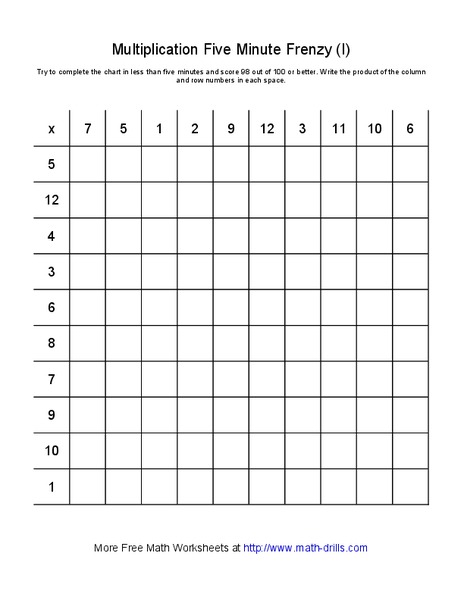 Multiplication Five Minute Frenzy (I)

Try to complete the chart in less than five minutes and score 98 out of 100 or better. Write the product of the column and row numbers in each space.

| x | 7 | 5 | 1 | 2 | 9 | 12 | 3 | 11 | 10 | 6 |
|---|---|---|---|---|---|---|---|---|---|---|
| 5 | | | | | | | | | | |
| 12 | | | | | | | | | | |
| 4 | | | | | | | | | | |
| 3 | | | | | | | | | | |
| 6 | | | | | | | | | | |
| 8 | | | | | | | | | | |
| 7 | | | | | | | | | | |
| 9 | | | | | | | | | | |
| 10 | | | | | | | | | | |
| 1 | | | | | | | | | | |

More Free Math Worksheets at http://www.math-drills.com